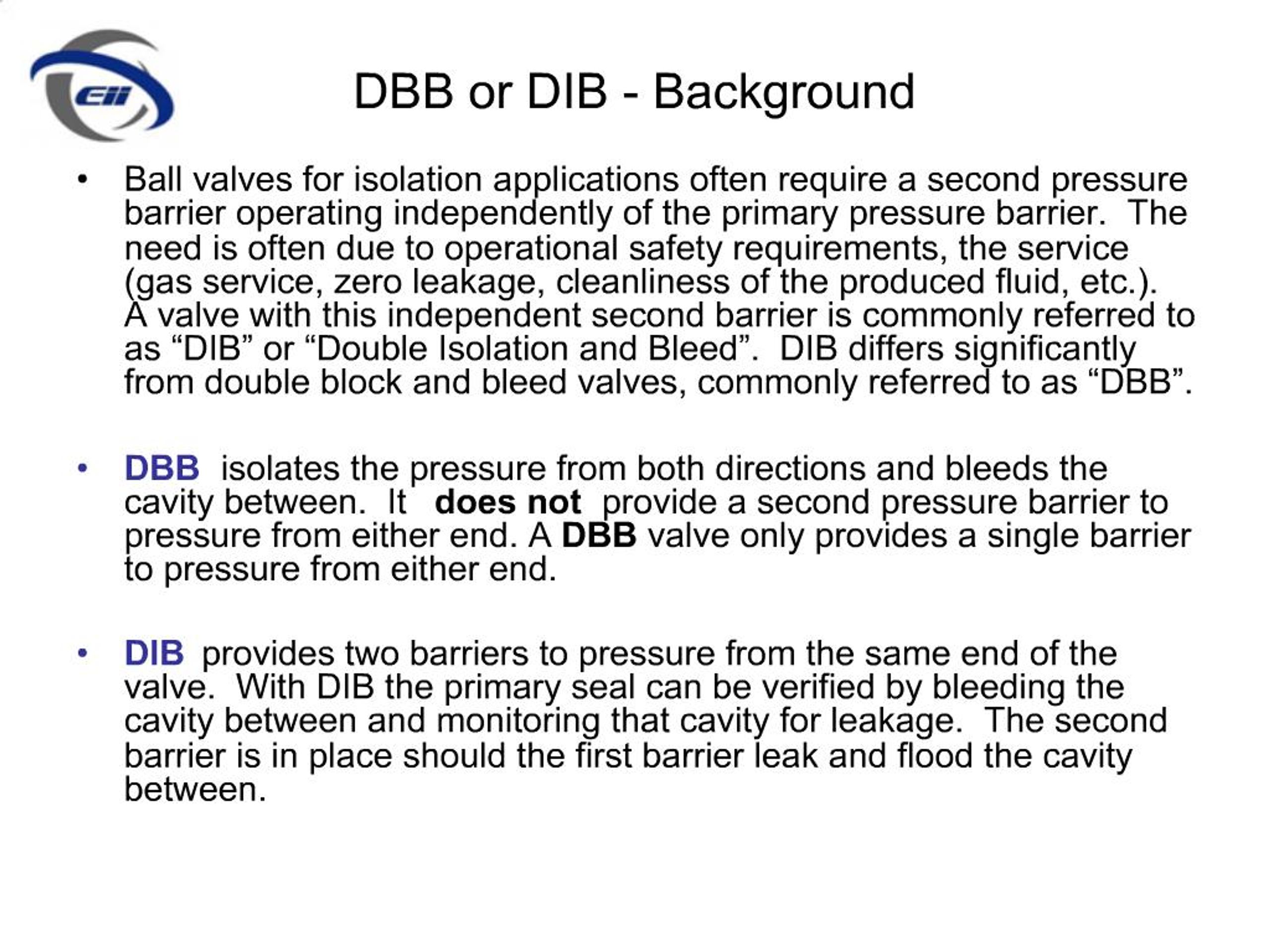 EII

DBB or DIB - Background

• Ball valves for isolation applications often require a second pressure barrier operating independently of the primary pressure barrier. The need is often due to operational safety requirements, the service (gas service, zero leakage, cleanliness of the produced fluid, etc.). A valve with this independent second barrier is commonly referred to as “DIB” or “Double Isolation and Bleed”. DIB differs significantly from double block and bleed valves, commonly referred to as “DBB”.

• DBB isolates the pressure from both directions and bleeds the cavity between. It does not provide a second pressure barrier to pressure from either end. A DBB valve only provides a single barrier to pressure from either end.

• DIB provides two barriers to pressure from the same end of the valve. With DIB the primary seal can be verified by bleeding the cavity between and monitoring that cavity for leakage. The second barrier is in place should the first barrier leak and flood the cavity between.